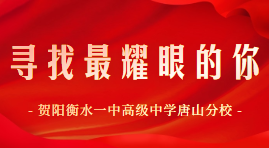 寻找最耀眼的你

- 贺阳衡水一中高级中学唐山分校 -